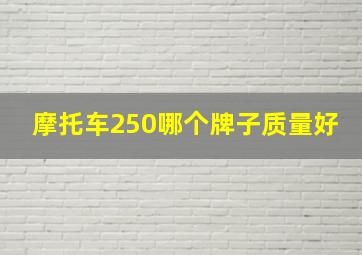 摩托车250哪个牌子质量好